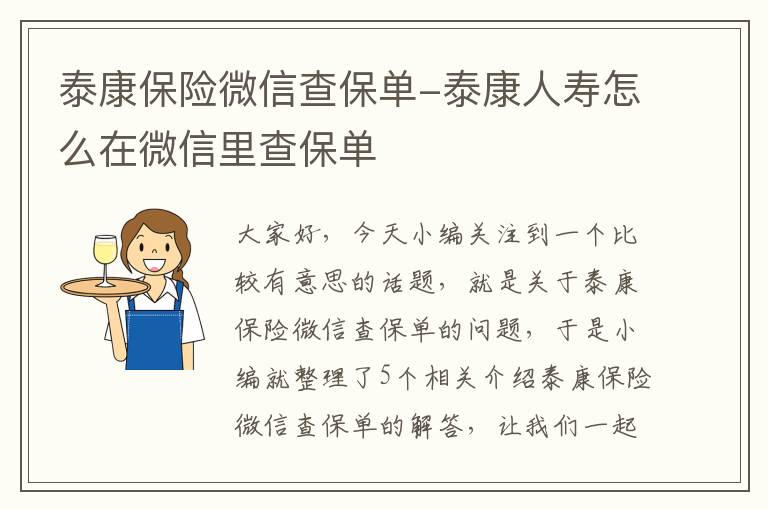 泰康保险微信查保单-泰康人寿怎么在微信里查保单

大家好，今天小编关注到一个比较有意思的话题，就是关于泰康保险微信查保单的问题，于是小编就整理了5个相关介绍泰康保险微信查保单的解答，让我们一起